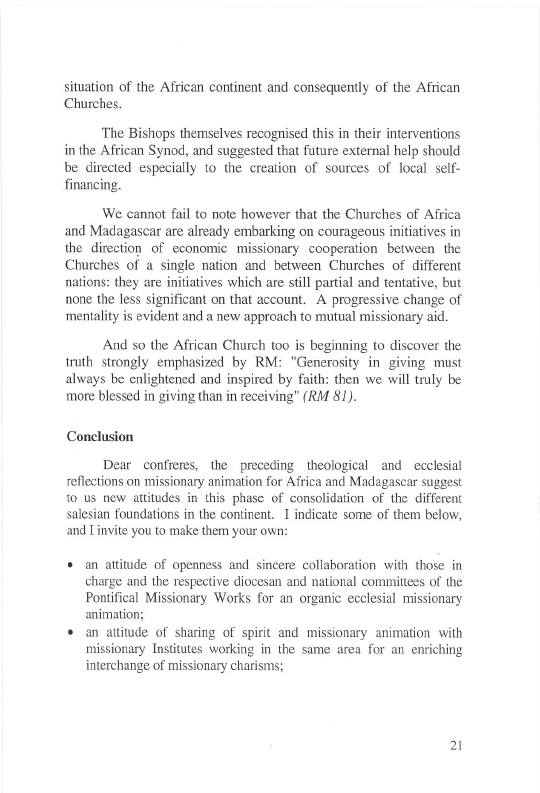 situation of the African continent and consequently of the African Churches.

The Bishops themselves recognised this in their interventions in the African Synod, and suggested that future external help should be directed especially to the creation of sources of local self-financing.

We cannot fail to note however that the Churches of Africa and Madagascar are already embarking on courageous initiatives in the direction of economic missionary cooperation between the Churches of a single nation and between Churches of different nations: they are initiatives which are still partial and tentative, but none the less significant on that account. A progressive change of mentality is evident and a new approach to mutual missionary aid.

And so the African Church too is beginning to discover the truth strongly emphasized by RM: "Generosity in giving must always be enlightened and inspired by faith: then we will truly be more blessed in giving than in receiving" (RM 81).

Conclusion

Dear confreres, the preceding theological and ecclesial reflections on missionary animation for Africa and Madagascar suggest to us new attitudes in this phase of consolidation of the different salesian foundations in the continent. I indicate some of them below, and I invite you to make them your own:

• an attitude of openness and sincere collaboration with those in charge and the respective diocesan and national committees of the Pontifical Missionary Works for an organic ecclesial missionary animation;
• an attitude of sharing of spirit and missionary animation with missionary Institutes working in the same area for an enriching interchange of missionary charisms;

21